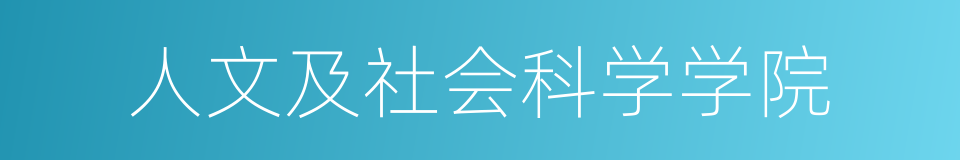 人文及社会科学学院